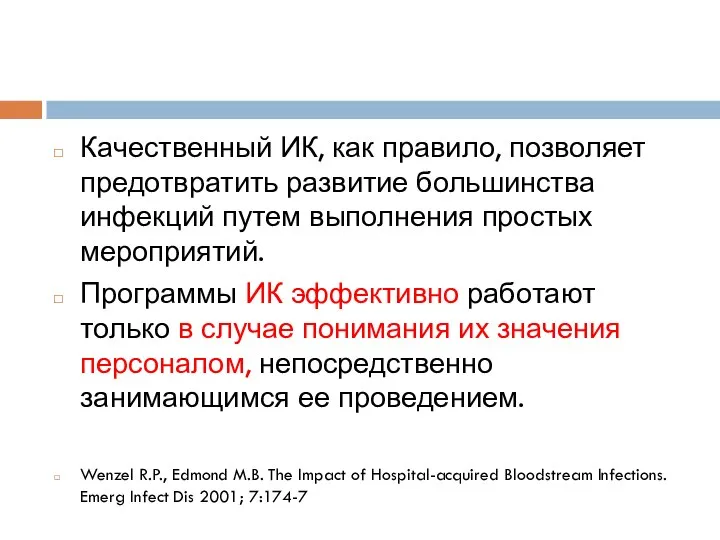 Качественный ИК, как правило, позволяет предотвратить развитие большинства инфекций путем выполнения простых мероприятий.

Программы ИК эффективно работают только в случае понимания их значения персоналом, непосредственно занимающимся ее проведением.

Wenzel R.P., Edmond M.B. The Impact of Hospital-acquired Bloodstream Infections. Emerg Infect Dis 2001; 7:174-7